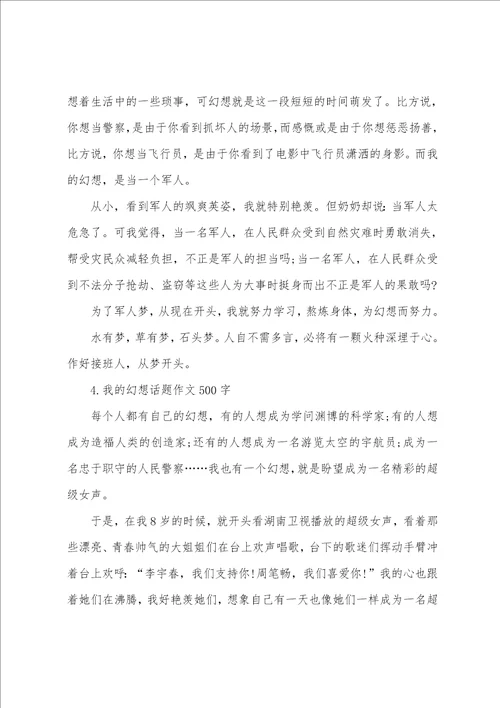 想着生活中的一些琐事，可幻想就是这一段短短的时间萌发了。比方说，你想当警察，是由于你看到抓坏人的场景，而感慨或是由于你想惩恶扬善，比方说，你想当飞行员，是由于你看到了电影中飞行员潇洒的身影。而我的幻想，是当一个军人。

从小，看到军人的飒爽英姿，我就特别艳羡。但奶奶却说：当军人太危急了。可我觉得，当一名军人，在人民群众受到自然灾难时勇敢消失，帮受灾民众减轻负担，不正是军人的担当吗；当一名军人，在人民群众受到不法分子抢劫、盗窃等这些人为大事时挺身而出不正是军人的果敢吗？

为了军人梦，从现在开头，我就努力学习，熬炼身体，为幻想而努力。

水有梦，草有梦，石头梦。人自不需多言，必将有一颗火种深埋于心。作好接班人，从梦开头。

4.我的幻想话题作文500字

每个人都有自己的幻想，有的人想成为学问渊博的科学家；有的人想成为造福人类的创造家；还有的人想成为一名游览太空的宇航员；成为一名忠于职守的人民警察……我也有一个幻想，就是盼望成为一名精彩的超级女声。

于是，在我8岁的时候，就开头看湖南卫视播放的超级女声，看着那些漂亮、青春帅气的大姐姐们在台上欢声唱歌，台下的歌迷们挥动手臂冲着台上欢呼：“李宇春，我们支持你！周笔畅，我们喜爱你！”我的心也跟着她们在沸腾，我好艳羡她们，想象自己有一天也像她们一样成为一名超